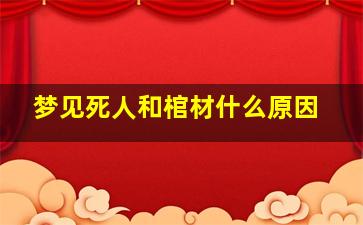 梦见死人和棺材什么原因